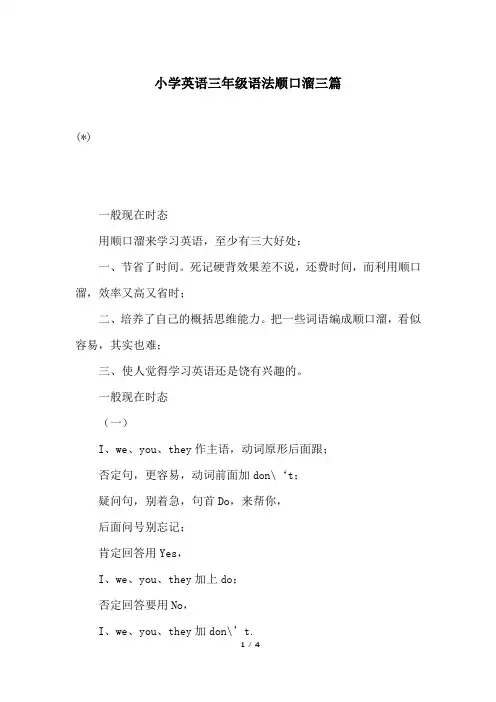 小学英语三年级语法顺口溜三篇

(*)

一般现在时态

用顺口溜来学习英语，至少有三大好处：

一、节省了时间。死记硬背效果差不说，还费时间，而利用顺口溜，效率又高又省时；

二、培养了自己的概括思维能力。把一些词语编成顺口溜，看似容易，其实也难；

三、使人觉得学习英语还是饶有兴趣的。

一般现在时态

（一）

I、we、you、they 作主语，动词原形后面跟；

否定句，更容易，动词前面加 don\‘t；

疑问句，别着急，句首 Do，来帮你，

后面问号别忘记；

肯定回答用 Yes，

I、we、you、they 加上 do；

否定回答要用 No，

I、we、you、they 加 don\’t.

1 / 4